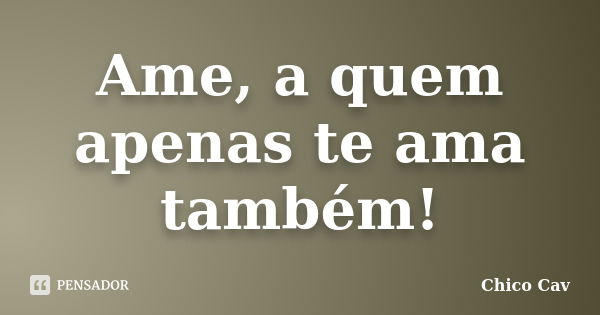 Ame, a quem apenas te ama também!

PENSADOR

Chico Cav